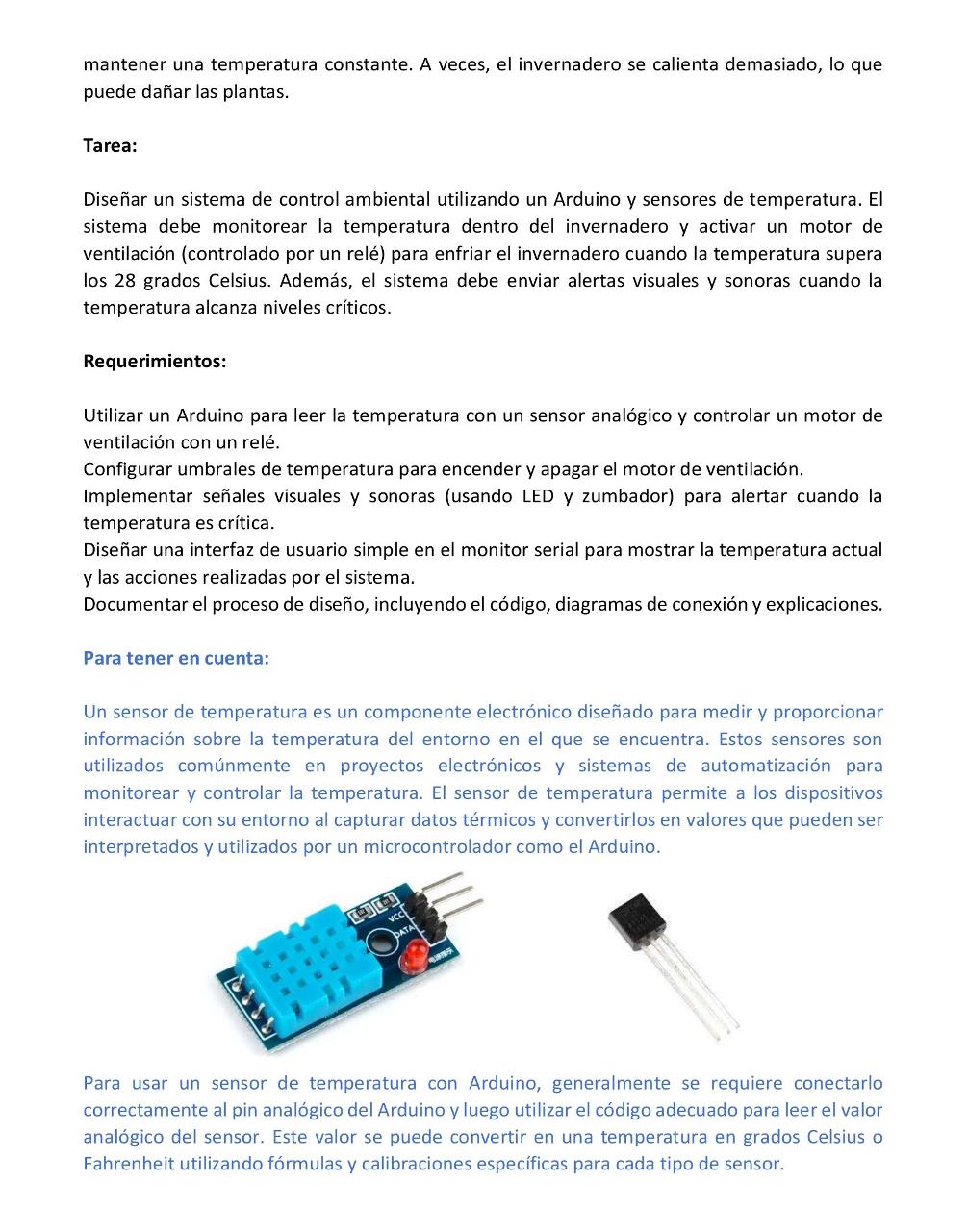 mantener una temperatura constante. A veces, el invernadero se calienta demasiado, lo que puede dañar las plantas.

Tarea:

Diseñar un sistema de control ambiental utilizando un Arduino y sensores de temperatura. El sistema debe monitorear la temperatura dentro del invernadero y activar un motor de ventilación (controlado por un relé) para enfriar el invernadero cuando la temperatura supera los 28 grados Celsius. Además, el sistema debe enviar alertas visuales y sonoras cuando la temperatura alcanza niveles críticos.

Requerimientos:

Utilizar un Arduino para leer la temperatura con un sensor analógico y controlar un motor de ventilación con un relé.
Configurar umbrales de temperatura para encender y apagar el motor de ventilación.
Implementar señales visuales y sonoras (usando LED y zumbador) para alertar cuando la temperatura es crítica.
Diseñar una interfaz de usuario simple en el monitor serial para mostrar la temperatura actual y las acciones realizadas por el sistema.
Documentar el proceso de diseño, incluyendo el código, diagramas de conexión y explicaciones.

Para tener en cuenta:

Un sensor de temperatura es un componente electrónico diseñado para medir y proporcionar información sobre la temperatura del entorno en el que se encuentra. Estos sensores son utilizados comúnmente en proyectos electrónicos y sistemas de automatización para monitorear y controlar la temperatura. El sensor de temperatura permite a los dispositivos interactuar con su entorno al capturar datos térmicos y convertirlos en valores que pueden ser interpretados y utilizados por un microcontrolador como el Arduino.

VCC
DATA

Para usar un sensor de temperatura con Arduino, generalmente se requiere conectarlo correctamente al pin analógico del Arduino y luego utilizar el código adecuado para leer el valor analógico del sensor. Este valor se puede convertir en una temperatura en grados Celsius o Fahrenheit utilizando fórmulas y calibraciones específicas para cada tipo de sensor.